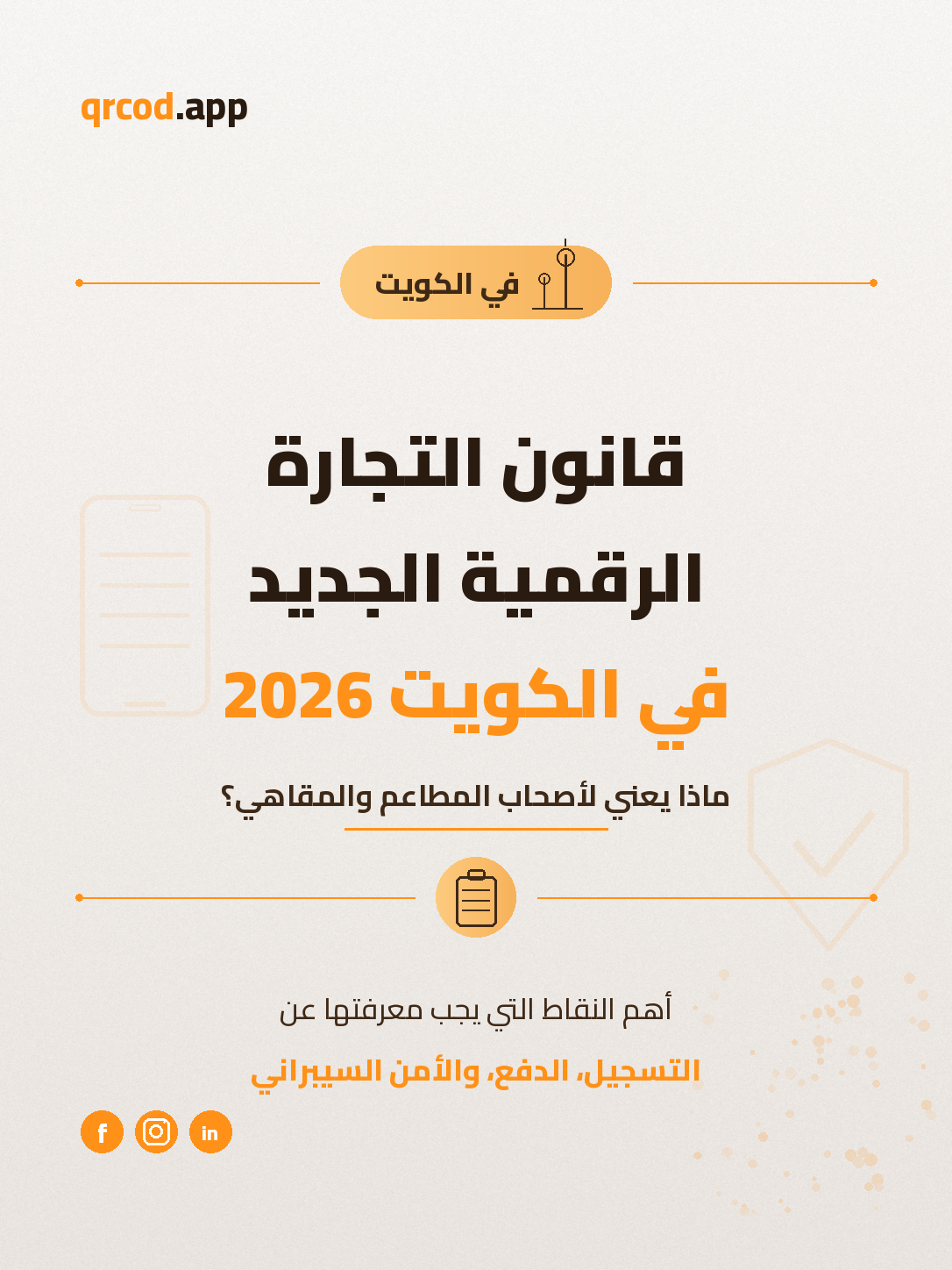 qrcod.app

في الكويت

قانون التجارة الرقمية الجديد

في الكويت 2026

ماذا يعني لأصحاب المطاعم والمقاهي؟

أهم النقاط التي يجب معرفتها عن

التسجيل، الدفع، والأمن السيبراني

f

in